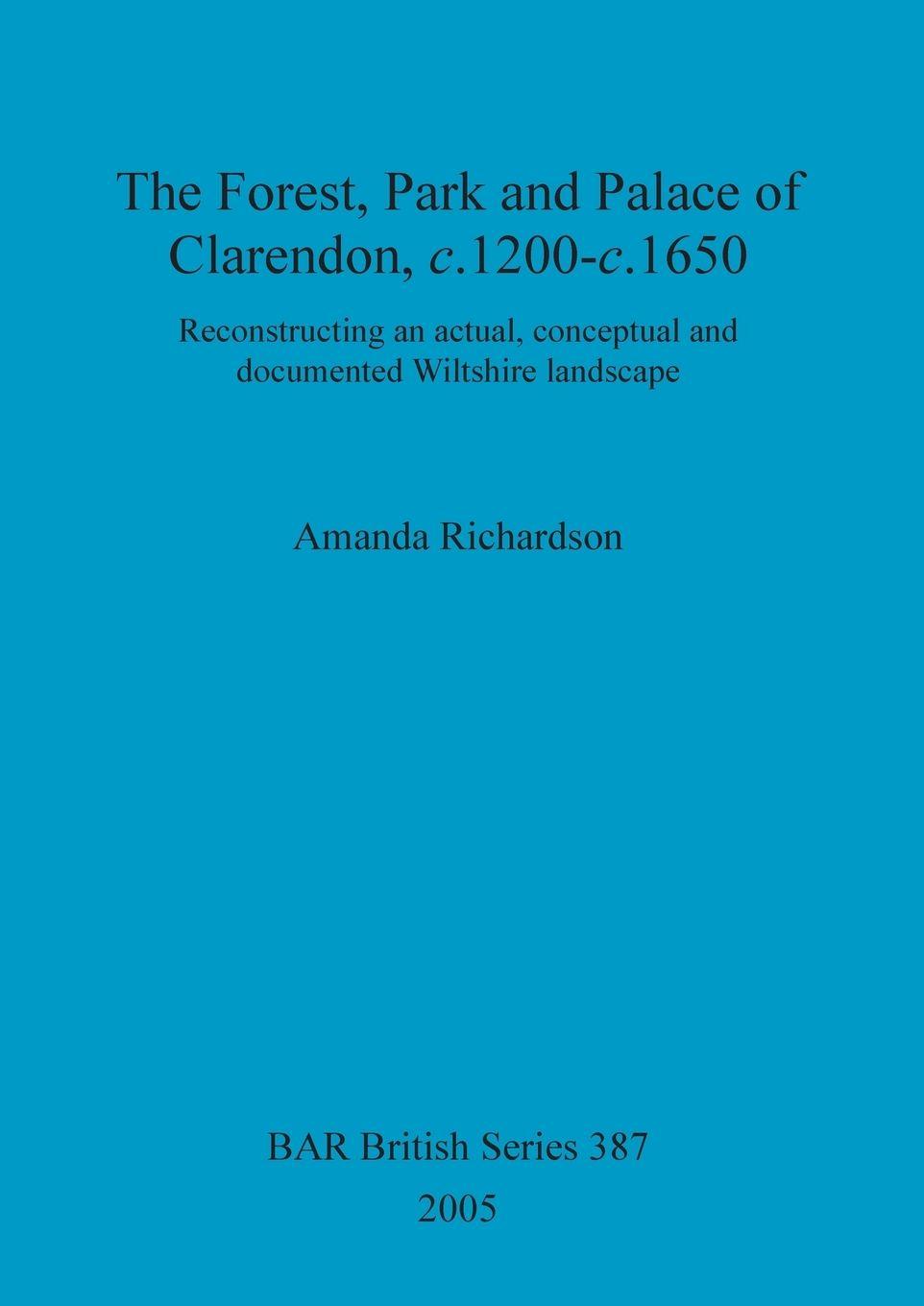 The Forest, Park and Palace of Clarendon, c.1200-c.1650

Reconstructing an actual, conceptual and documented Wiltshire landscape

Amanda Richardson

BAR British Series 387

2005